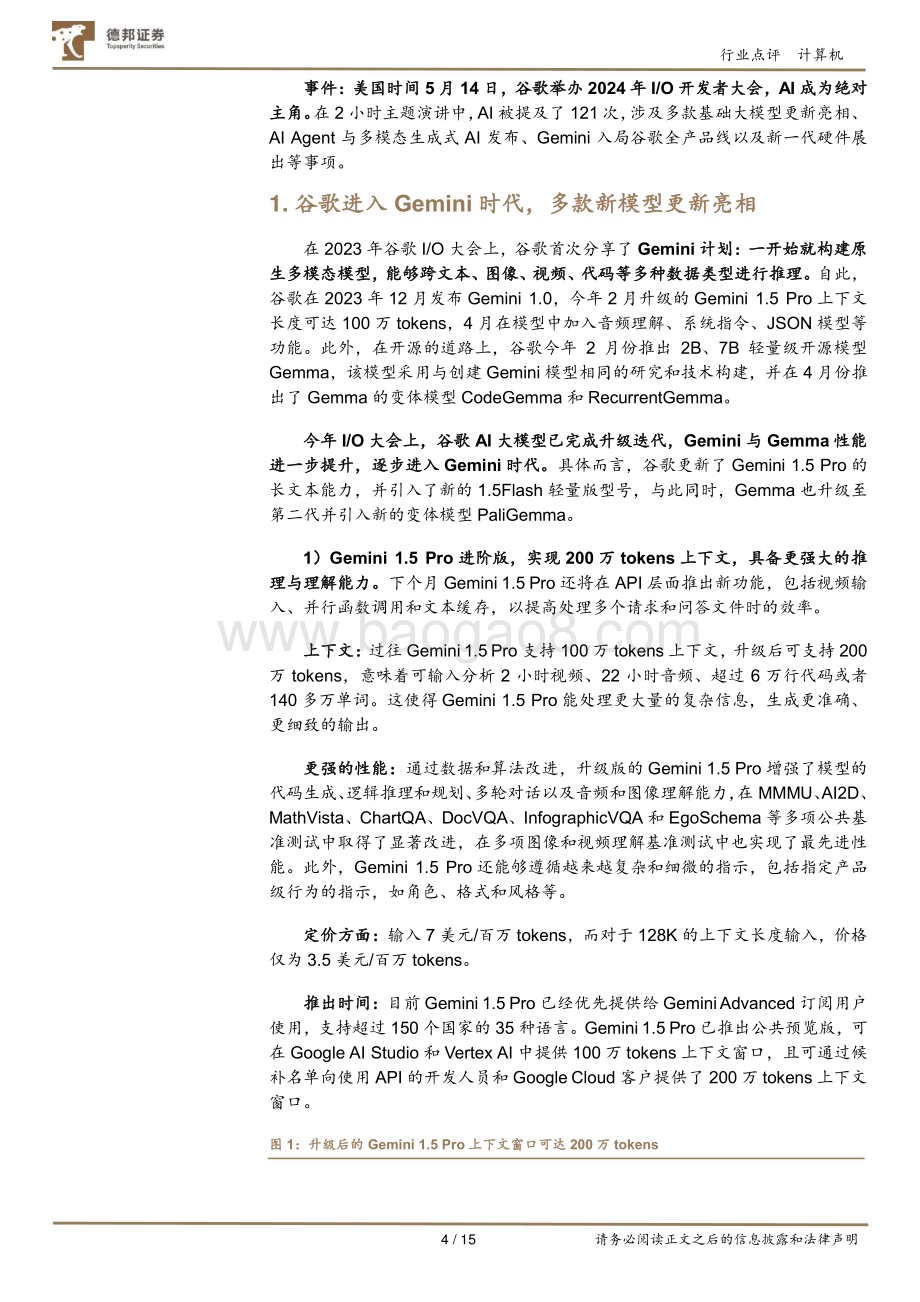 德邦证券
Topsperity Securities

行业点评 计算机

事件：美国时间 5 月 14 日，谷歌举办 2024 年 I/O 开发者大会，AI 成为绝对主角。在 2 小时主题演讲中，AI 被提及了 121 次，涉及多款基础大模型更新亮相、AI Agent 与多模态生成式 AI 发布、Gemini 入局谷歌全产品线以及新一代硬件展出等事项。

1. 谷歌进入 Gemini 时代，多款新模型更新亮相

在 2023 年谷歌 I/O 大会上，谷歌首次分享了 Gemini 计划：一开始就构建原生多模态模型，能够跨文本、图像、视频、代码等多种数据类型进行推理。自此，谷歌在 2023 年 12 月发布 Gemini 1.0，今年 2 月升级的 Gemini 1.5 Pro 上下文长度可达 100 万 tokens，4 月在模型中加入音频理解、系统指令、JSON 模型等功能。此外，在开源的道路上，谷歌今年 2 月份推出 2B、7B 轻量级开源模型 Gemma，该模型采用与创建 Gemini 模型相同的研究和技术构建，并在 4 月份推出了 Gemma 的变体模型 CodeGemma 和 RecurrentGemma。

今年 I/O 大会上，谷歌 AI 大模型已完成升级迭代，Gemini 与 Gemma 性能进一步提升，逐步进入 Gemini 时代。具体而言，谷歌更新了 Gemini 1.5 Pro 的长文本能力，并引入了新的 1.5Flash 轻量版型号，与此同时，Gemma 也升级至第二代并引入新的变体模型 PaliGemma。

1）Gemini 1.5 Pro 进阶版，实现 200 万 tokens 上下文，具备更强大的推理与理解能力。下个月 Gemini 1.5 Pro 还将在 API 层面推出新功能，包括视频输入、并行函数调用和文本缓存，以提高处理多个请求和问答文件时的效率。

www.baogao8.com

上下文：过往 Gemini 1.5 Pro 支持 100 万 tokens 上下文，升级后可支持 200 万 tokens，意味着可输入分析 2 小时视频、22 小时音频、超过 6 万行代码或者 140 多万单词。这使得 Gemini 1.5 Pro 能处理更大量的复杂信息，生成更准确、更细致的输出。

更强的性能：通过数据和算法改进，升级版的 Gemini 1.5 Pro 增强了模型的代码生成、逻辑推理和规划、多轮对话以及音频和图像理解能力，在 MMMU、AI2D、MathVista、ChartQA、DocVQA、InfographicVQA 和 EgoSchema 等多项公共基准测试中取得了显著改进，在多项图像和视频理解基准测试中也实现了最先进性能。此外，Gemini 1.5 Pro 还能够遵循越来越复杂和细微的指示，包括指定产品级行为的指示，如角色、格式和风格等。

定价方面：输入 7 美元/百万 tokens，而对于 128K 的上下文长度输入，价格仅为 3.5 美元/百万 tokens。

推出时间：目前 Gemini 1.5 Pro 已经优先提供给 Gemini Advanced 订阅用户使用，支持超过 150 个国家的 35 种语言。Gemini 1.5 Pro 已推出公共预览版，可在 Google AI Studio 和 Vertex AI 中提供 100 万 tokens 上下文窗口，且可通过候补名单向使用 API 的开发人员和 Google Cloud 客户提供了 200 万 tokens 上下文窗口。

图 1：升级后的 Gemini 1.5 Pro 上下文窗口可达 200 万 tokens

4 / 15

请务必阅读正文之后的信息披露和法律声明